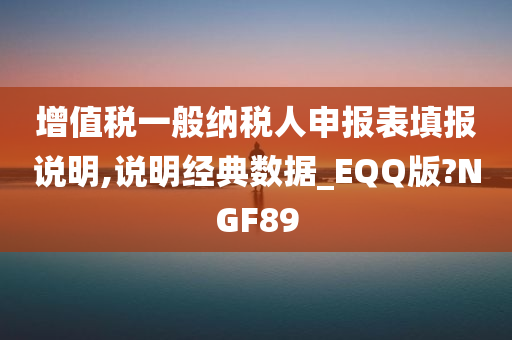 增值税一般纳税人申报表填报说明,说明经典数据_EQQ版?NGF89